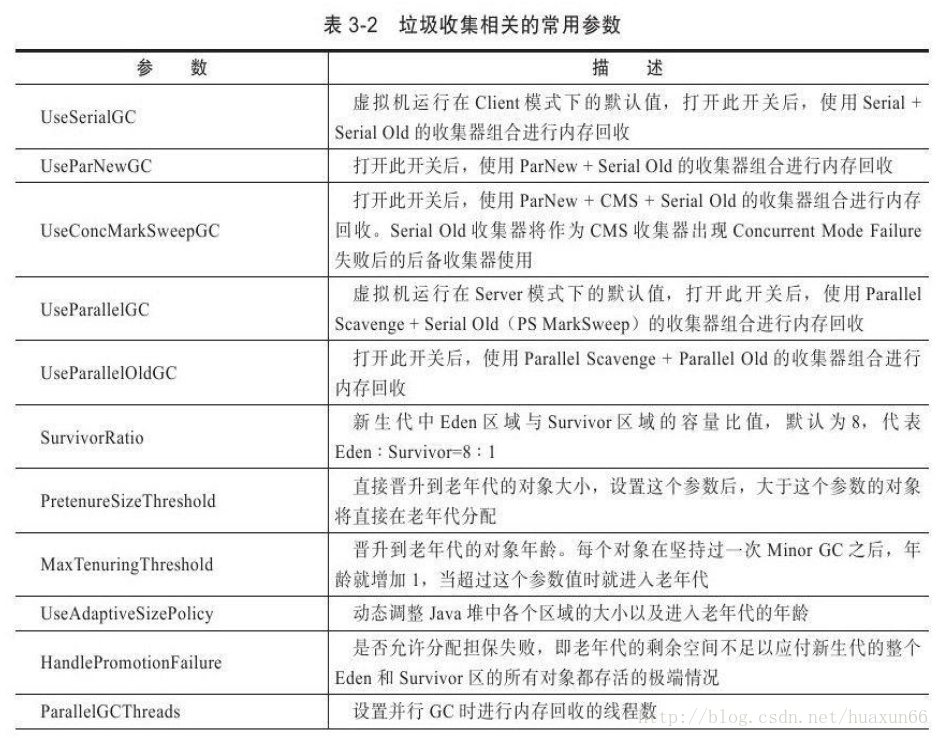 表 3-2 垃圾收集相关的常用参数

| 参 数 | 描 述 |
|---|---|
| UseSerialGC | 虚拟机运行在 Client 模式下的默认值，打开此开关后，使用 Serial + Serial Old 的收集器组合进行内存回收 |
| UseParNewGC | 打开此开关后，使用 ParNew + Serial Old 的收集器组合进行内存回收 |
| UseConcMarkSweepGC | 打开此开关后，使用 ParNew + CMS + Serial Old 的收集器组合进行内存回收。Serial Old 收集器将作为 CMS 收集器出现 Concurrent Mode Failure 失败后的后备收集器使用 |
| UseParallelGC | 虚拟机运行在 Server 模式下的默认值，打开此开关后，使用 Parallel Scavenge + Serial Old（PS MarkSweep）的收集器组合进行内存回收 |
| UseParallelOldGC | 打开此开关后，使用 Parallel Scavenge + Parallel Old 的收集器组合进行内存回收 |
| SurvivorRatio | 新生代中 Eden 区域与 Survivor 区域的容量比值，默认为 8，代表 Eden：Survivor=8：1 |
| PretenureSizeThreshold | 直接晋升到老年代的对象大小，设置这个参数后，大于这个参数的对象将直接在老年代分配 |
| MaxTenuringThreshold | 晋升到老年代的对象年龄。每个对象在坚持过一次 Minor GC 之后，年龄就增加 1，当超过这个参数值时就进入老年代 |
| UseAdaptiveSizePolicy | 动态调整 Java 堆中各个区域的大小以及进入老年代的年龄 |
| HandlePromotionFailure | 是否允许分配担保失败，即老年代的剩余空间不足以应付新生代的整个 Eden 和 Survivor 区的所有对象都存活的极端情况 |
| ParallelGCThreads | 设置并行 GC 时进行内存回收的线程数 |

http://blog.csdn.net/huaxun66